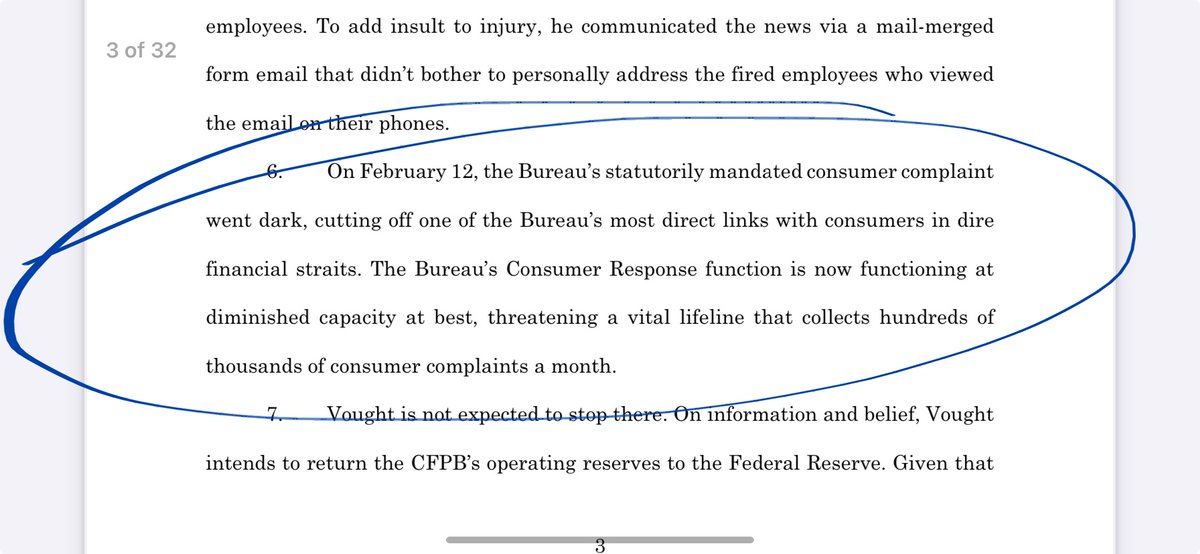 3 of 32

employees. To add insult to injury, he communicated the news via a mail-merged form email that didn't bother to personally address the fired employees who viewed the email on their phones.

6. On February 12, the Bureau's statutorily mandated consumer complaint went dark, cutting off one of the Bureau's most direct links with consumers in dire financial straits. The Bureau's Consumer Response function is now functioning at diminished capacity at best, threatening a vital lifeline that collects hundreds of thousands of consumer complaints a month.

7. Vought is not expected to stop there. On information and belief, Vought intends to return the CFPB's operating reserves to the Federal Reserve. Given that

3